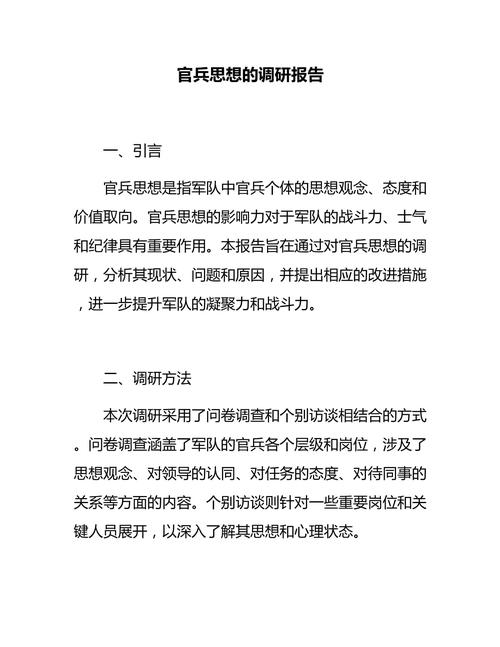 官兵思想的调研报告

一、引言

官兵思想是指军队中官兵个体的思想观念、态度和价值取向。官兵思想的影响力对于军队的战斗力、士气和纪律具有重要作用。本报告旨在通过对官兵思想的调研，分析其现状、问题和原因，并提出相应的改进措施，进一步提升军队的凝聚力和战斗力。

二、调研方法

本次调研采用了问卷调查和个别访谈相结合的方式。问卷调查涵盖了军队的官兵各个层级和岗位，涉及了思想观念、对领导的认同、对任务的态度、对待同事的关系等方面的内容。个别访谈则针对一些重要岗位和关键人员展开，以深入了解其思想和心理状态。